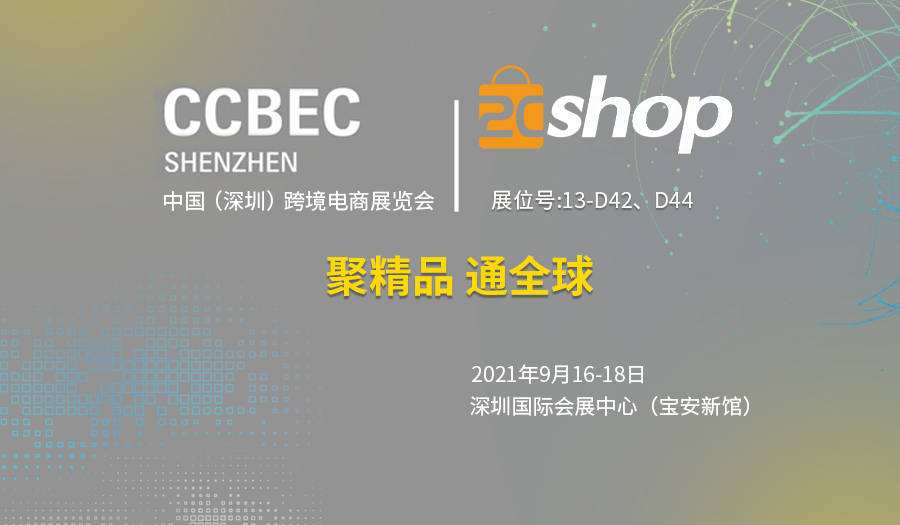 CCBEC
SHENZHEN
中国（深圳）跨境电商展览会

20shop
展位号:13-D42、D44

聚精品 通全球

2021年9月16-18日
深圳国际会展中心（宝安新馆）